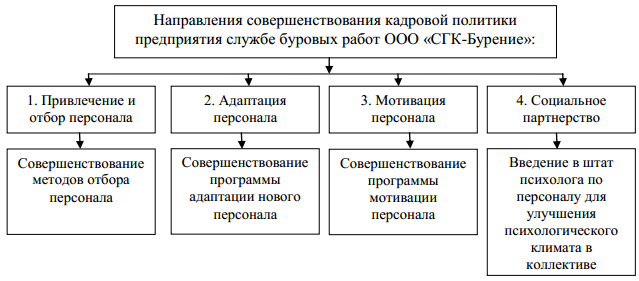 Направления совершенствования кадровой политики предприятия службе буровых работ ООО «СГК-Бурение»:

1. Привлечение и отбор персонала

2. Адаптация персонала

3. Мотивация персонала

4. Социальное партнерство

Совершенствование методов отбора персонала

Совершенствование программы адаптации нового персонала

Совершенствование программы мотивации персонала

Введение в штат психолога по персоналу для улучшения психологического климата в коллективе